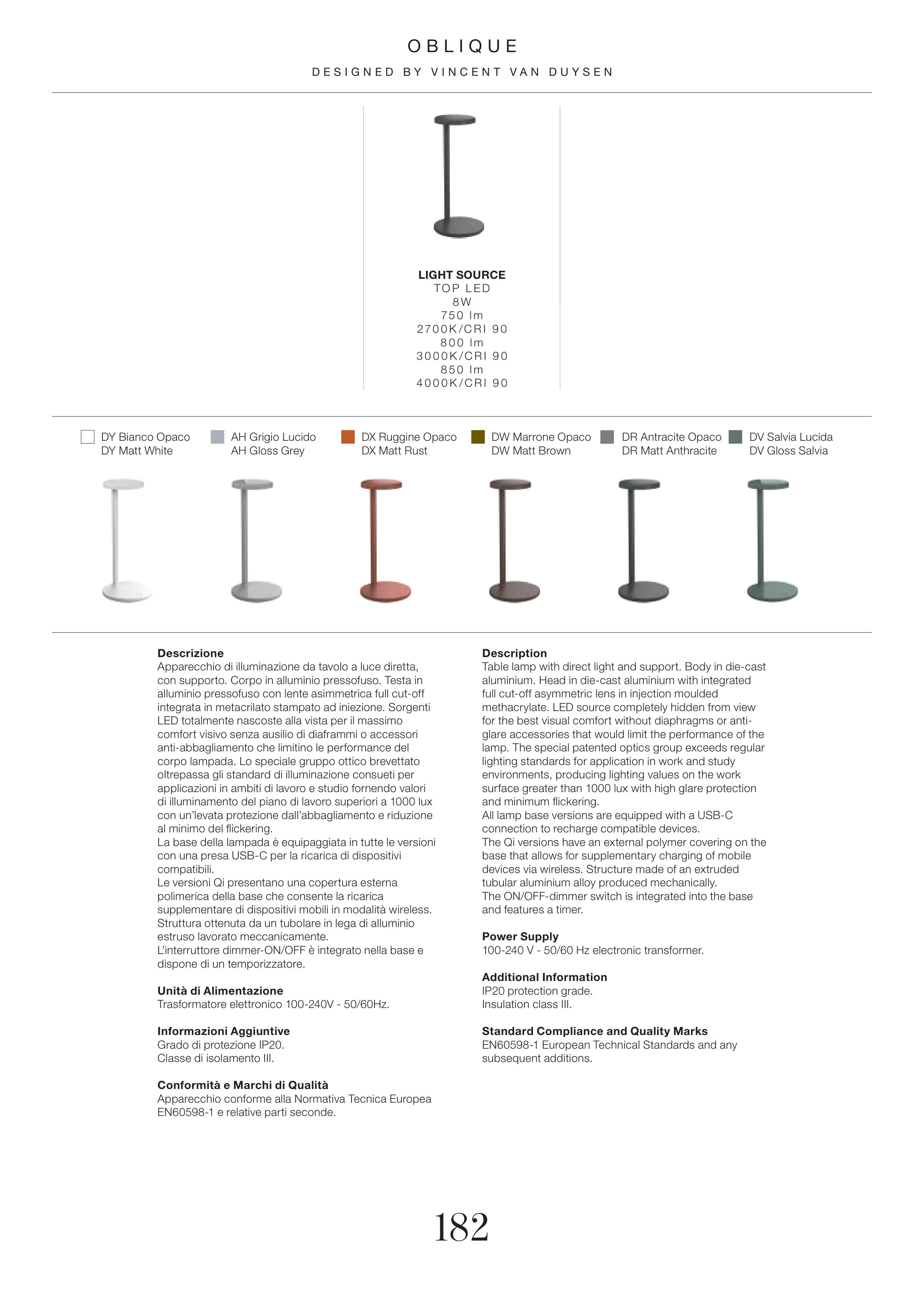 OBLIQUE

DESIGNED BY VINCENT VAN DUYSEN

LIGHT SOURCE
TOP LED
8W
750 lm
2700K/CRI 90
800 lm
3000K/CRI 90
850 lm
4000K/CRI 90

DY Bianco Opaco
DY Matt White

AH Grigio Lucido
AH Gloss Grey

DX Ruggine Opaco
DX Matt Rust

DW Marrone Opaco
DW Matt Brown

DR Antracite Opaco
DR Matt Anthracite

DV Salvia Lucida
DV Gloss Salvia

Descrizione
Apparecchio di illuminazione da tavolo a luce diretta, con supporto. Corpo in alluminio pressofuso. Testa in alluminio pressofuso con lente asimmetrica full cut-off integrata in metacrilato stampato ad iniezione. Sorgenti LED totalmente nascoste alla vista per il massimo comfort visivo senza ausilio di diaframmi o accessori anti-abbagliamento che limitino le performance del corpo lampada. Lo speciale gruppo ottico brevettato oltrepassa gli standard di illuminazione consueti per applicazioni in ambiti di lavoro e studio fornendo valori di illuminamento del piano di lavoro superiori a 1000 lux con un'levata protezione dall'abbagliamento e riduzione al minimo del flickering.
La base della lampada è equipaggiata in tutte le versioni con una presa USB-C per la ricarica di dispositivi compatibili.
Le versioni Qi presentano una copertura esterna polimerica della base che consente la ricarica supplementare di dispositivi mobili in modalità wireless.
Struttura ottenuta da un tubolare in lega di alluminio estruso lavorato meccanicamente.
L'interruttore dimmer-ON/OFF è integrato nella base e dispone di un temporizzatore.

Unità di Alimentazione
Trasformatore elettronico 100-240V - 50/60Hz.

Informazioni Aggiuntive
Grado di protezione IP20.
Classe di isolamento III.

Conformità e Marchi di Qualità
Apparecchio conforme alla Normativa Tecnica Europea EN60598-1 e relative parti seconde.

Description
Table lamp with direct light and support. Body in die-cast aluminium. Head in die-cast aluminium with integrated full cut-off asymmetric lens in injection moulded methacrylate. LED source completely hidden from view for the best visual comfort without diaphragms or anti-glare accessories that would limit the performance of the lamp. The special patented optics group exceeds regular lighting standards for application in work and study environments, producing lighting values on the work surface greater than 1000 lux with high glare protection and minimum flickering.
All lamp base versions are equipped with a USB-C connection to recharge compatible devices.
The Qi versions have an external polymer covering on the base that allows for supplementary charging of mobile devices via wireless. Structure made of an extruded tubular aluminium alloy produced mechanically.
The ON/OFF-dimmer switch is integrated into the base and features a timer.

Power Supply
100-240 V - 50/60 Hz electronic transformer.

Additional Information
IP20 protection grade.
Insulation class III.

Standard Compliance and Quality Marks
EN60598-1 European Technical Standards and any subsequent additions.

182